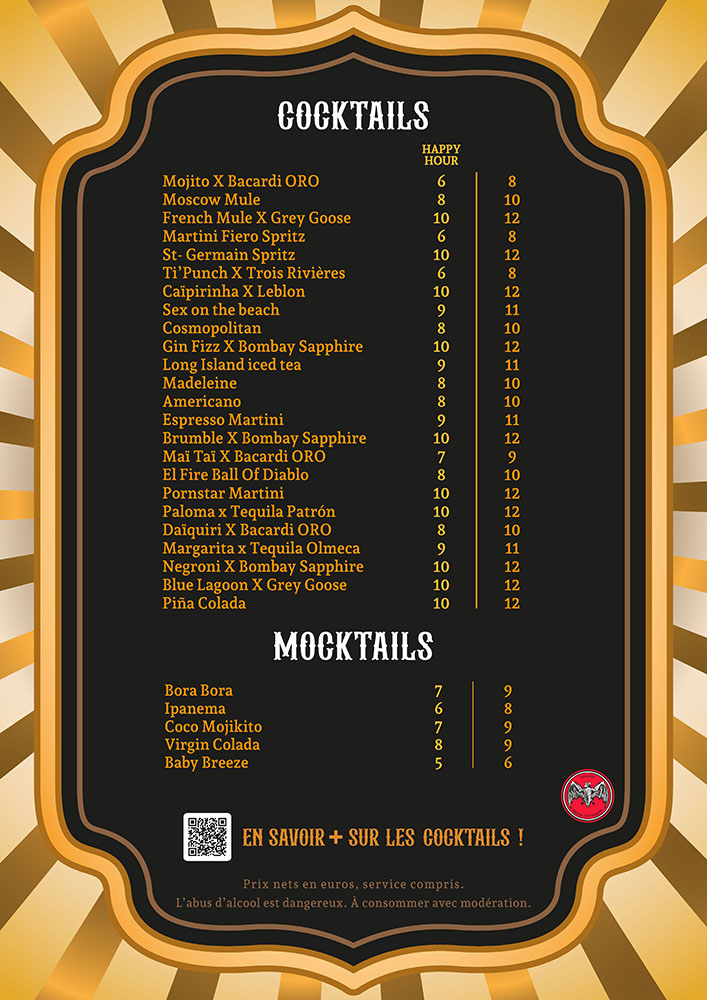 COCKTAILS

| | HAPPY HOUR | |
|---|---|---|
| Mojito X Bacardi ORO | 6 | 8 |
| Moscow Mule | 8 | 10 |
| French Mule X Grey Goose | 10 | 12 |
| Martini Fiero Spritz | 6 | 8 |
| St- Germain Spritz | 10 | 12 |
| Ti'Punch X Trois Rivières | 6 | 8 |
| Caïpirinha X Leblon | 10 | 12 |
| Sex on the beach | 9 | 11 |
| Cosmopolitan | 8 | 10 |
| Gin Fizz X Bombay Sapphire | 10 | 12 |
| Long Island iced tea | 9 | 11 |
| Madeleine | 8 | 10 |
| Americano | 8 | 10 |
| Espresso Martini | 9 | 11 |
| Brumble X Bombay Sapphire | 10 | 12 |
| Maï Taï X Bacardi ORO | 7 | 9 |
| El Fire Ball Of Diablo | 8 | 10 |
| Pornstar Martini | 10 | 12 |
| Paloma x Tequila Patrón | 10 | 12 |
| Daïquiri X Bacardi ORO | 8 | 10 |
| Margarita x Tequila Olmeca | 9 | 11 |
| Negroni X Bombay Sapphire | 10 | 12 |
| Blue Lagoon X Grey Goose | 10 | 12 |
| Piña Colada | 10 | 12 |

MOCKTAILS

| | | |
|---|---|---|
| Bora Bora | 7 | 9 |
| Ipanema | 6 | 8 |
| Coco Mojikito | 7 | 9 |
| Virgin Colada | 8 | 9 |
| Baby Breeze | 5 | 6 |

EN SAVOIR + SUR LES COCKTAILS !

Prix nets en euros, service compris.
L'abus d'alcool est dangereux. À consommer avec modération.